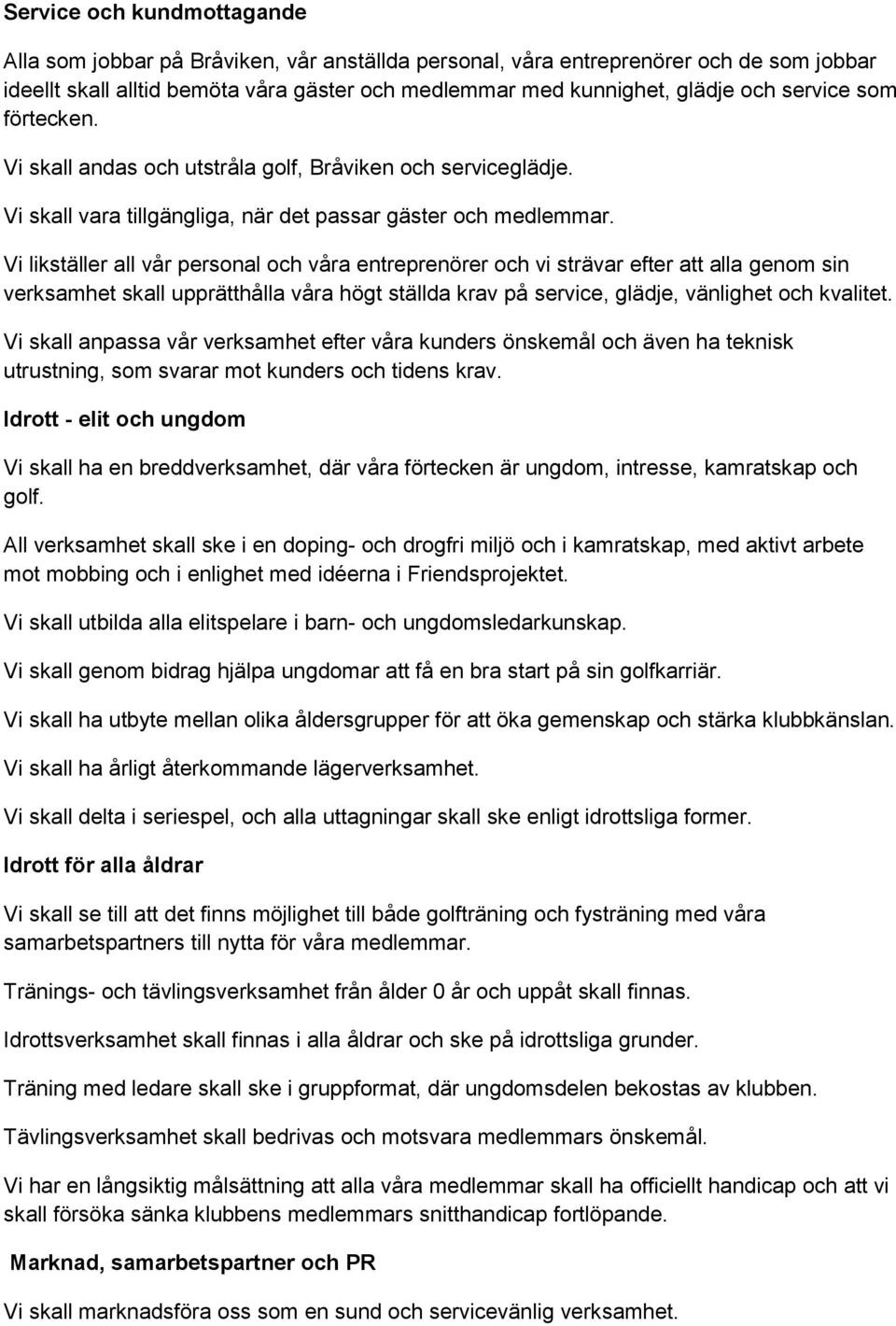 Service och kundmottagande

Alla som jobbar på Bråviken, vår anställda personal, våra entreprenörer och de som jobbar ideellt skall alltid bemöta våra gäster och medlemmar med kunnighet, glädje och service som förtecken.

Vi skall andas och utstråla golf, Bråviken och serviceglädje.

Vi skall vara tillgängliga, när det passar gäster och medlemmar.

Vi likställer all vår personal och våra entreprenörer och vi strävar efter att alla genom sin verksamhet skall upprätthålla våra högt ställda krav på service, glädje, vänlighet och kvalitet.

Vi skall anpassa vår verksamhet efter våra kunders önskemål och även ha teknisk utrustning, som svarar mot kunders och tidens krav.

Idrott - elit och ungdom

Vi skall ha en breddverksamhet, där våra förtecken är ungdom, intresse, kamratskap och golf.

All verksamhet skall ske i en doping- och drogfri miljö och i kamratskap, med aktivt arbete mot mobbing och i enlighet med idéerna i Friendsprojektet.

Vi skall utbilda alla elitspelare i barn- och ungdomsledarkunskap.

Vi skall genom bidrag hjälpa ungdomar att få en bra start på sin golfkarriär.

Vi skall ha utbyte mellan olika åldersgrupper för att öka gemenskap och stärka klubbkänslan.

Vi skall ha årligt återkommande lägerverksamhet.

Vi skall delta i seriespel, och alla uttagningar skall ske enligt idrottsliga former.

Idrott för alla åldrar

Vi skall se till att det finns möjlighet till både golfträning och fysträning med våra samarbetspartners till nytta för våra medlemmar.

Tränings- och tävlingsverksamhet från ålder 0 år och uppåt skall finnas.

Idrottsverksamhet skall finnas i alla åldrar och ske på idrottsliga grunder.

Träning med ledare skall ske i gruppformat, där ungdomsdelen bekostas av klubben.

Tävlingsverksamhet skall bedrivas och motsvara medlemmars önskemål.

Vi har en långsiktig målsättning att alla våra medlemmar skall ha officiellt handicap och att vi skall försöka sänka klubbens medlemmars snitthandicap fortlöpande.

Marknad, samarbetspartner och PR

Vi skall marknadsföra oss som en sund och servicevänlig verksamhet.